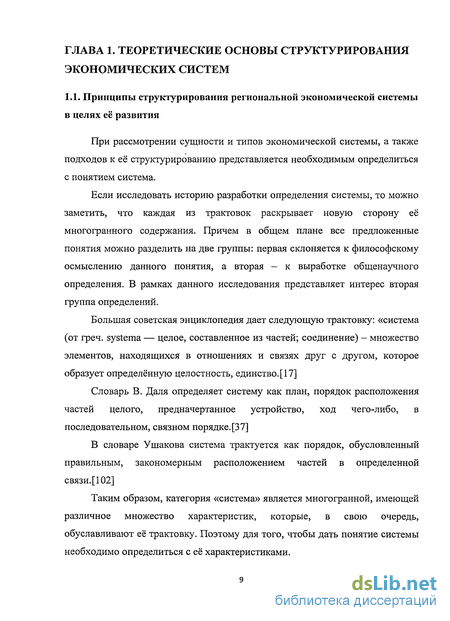 ГЛАВА 1. ТЕОРЕТИЧЕСКИЕ ОСНОВЫ СТРУКТУРИРОВАНИЯ ЭКОНОМИЧЕСКИХ СИСТЕМ

1.1. Принципы структурирования региональной экономической системы в целях её развития

При рассмотрении сущности и типов экономической системы, а также подходов к её структурированию представляется необходимым определиться с понятием система.

Если исследовать историю разработки определения системы, то можно заметить, что каждая из трактовок раскрывает новую сторону её многогранного содержания. Причем в общем плане все предложенные понятия можно разделить на две группы: первая склоняется к философскому осмыслению данного понятия, а вторая – к выработке общенаучного определения. В рамках данного исследования представляет интерес вторая группа определений.

Большая советская энциклопедия дает следующую трактовку: «система (от греч. systema — целое, составленное из частей; соединение) – множество элементов, находящихся в отношениях и связях друг с другом, которое образует определённую целостность, единство.[17]

Словарь В. Даля определяет систему как план, порядок расположения частей целого, предначертанное устройство, ход чего-либо, в последовательном, связном порядке.[37]

В словаре Ушакова система трактуется как порядок, обусловленный правильным, закономерным расположением частей в определенной связи.[102]

Таким образом, категория «система» является многогранной, имеющей различное множество характеристик, которые, в свою очередь, обуславливают её трактовку. Поэтому для того, чтобы дать понятие системы необходимо определиться с её характеристиками.

9

dsLib.net
библиотека диссертаций